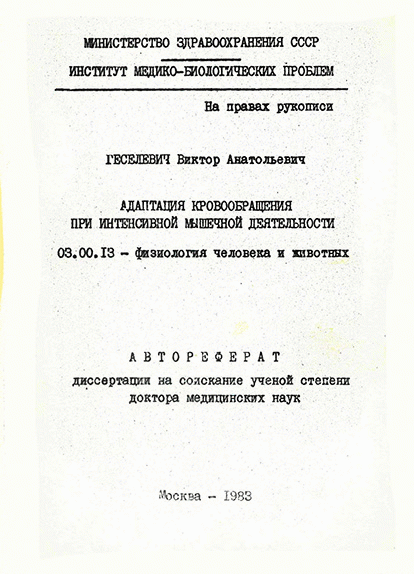 МИНИСТЕРСТВО ЗДРАВООХРАНЕНИЯ СССР

ИНСТИТУТ МЕДИКО-БИОЛОГИЧЕСКИХ ПРОБЛЕМ

На правах рукописи

ГЕСЕЛЕВИЧ Виктор Анатольевич

АДАПТАЦИЯ КРОВООБРАЩЕНИЯ ПРИ ИНТЕНСИВНОЙ МЫШЕЧНОЙ ДЕЯТЕЛЬНОСТИ

03.00.13 - физиология человека и животных

АВТОРЕФЕРАТ

диссертации на соискание ученой степени доктора медицинских наук

Москва - 1983